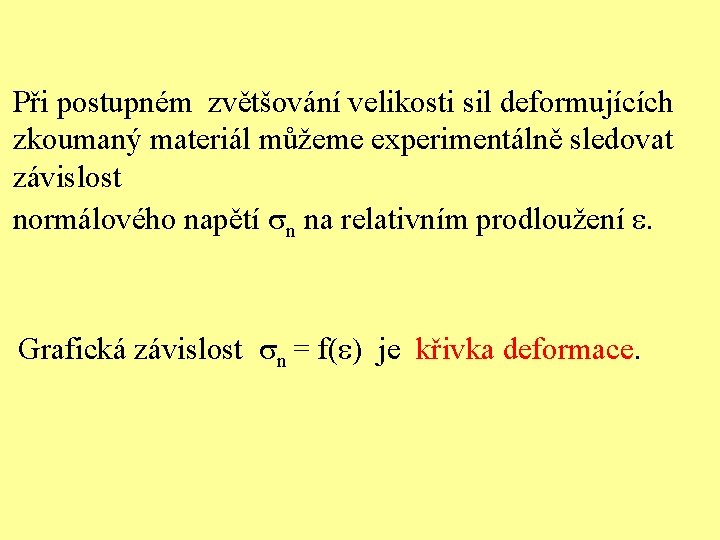 Při postupném zvětšování velikosti sil deformujících zkoumaný materiál můžeme experimentálně sledovat závislost

normálového napětí $\sigma_n$ na relativním prodloužení $\varepsilon$.

Grafická závislost $\sigma_n = f(\varepsilon)$ je křivka deformace.